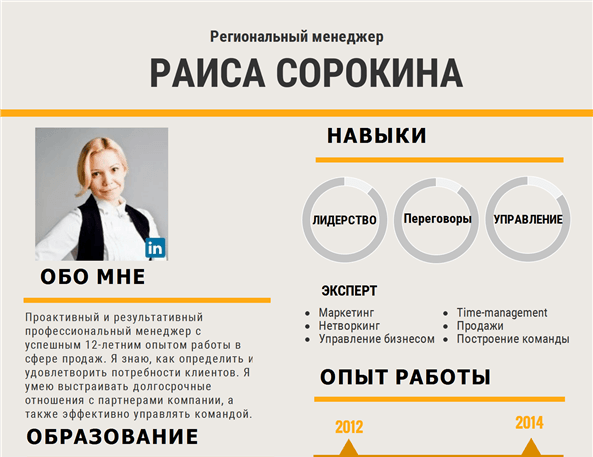 Региональный менеджер

РАИСА СОРОКИНА

in

ОБО МНЕ

Проактивный и результативный профессиональный менеджер с успешным 12-летним опытом работы в сфере продаж. Я знаю, как определить и удовлетворить потребности клиентов. Я умею выстраивать долгосрочные отношения с партнерами компании, а также эффективно управлять командой.

ОБРАЗОВАНИЕ

НАВЫКИ

ЛИДЕРСТВО

Переговоры

УПРАВЛЕНИЕ

ЭКСПЕРТ

- Маркетинг
- Нетворкинг
- Управление бизнесом

- Time-management
- Продажи
- Построение команды

ОПЫТ РАБОТЫ

2012

2014